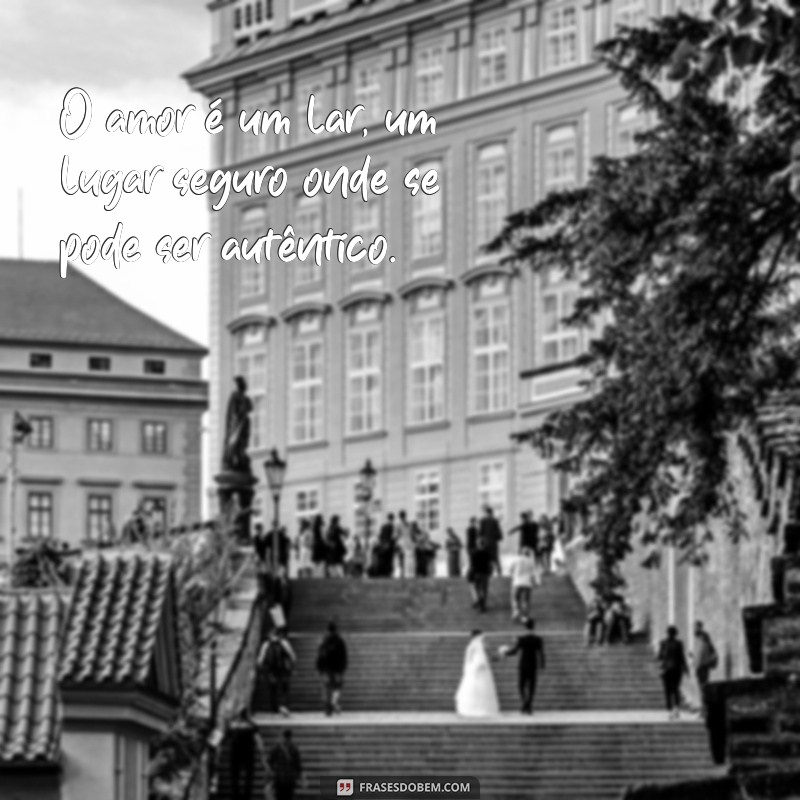 O amor é um lar, um lugar seguro onde se pode ser autêntico.

FRASESDOBEM.COM